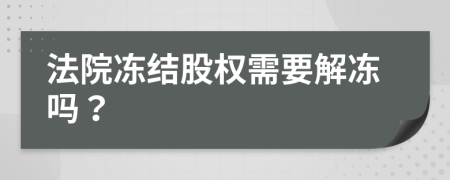 法院冻结股权需要解冻吗？